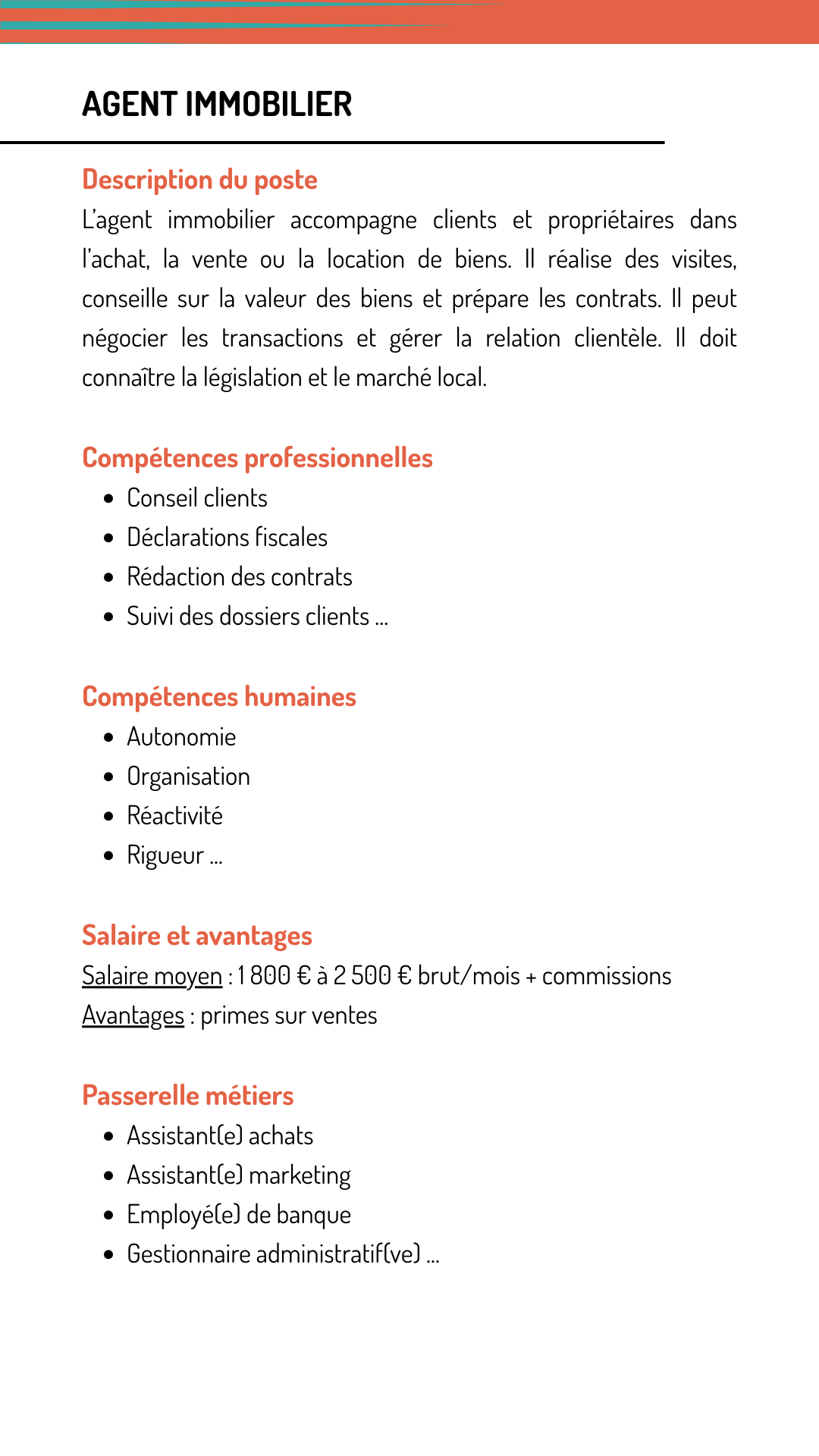 AGENT IMMOBILIER

Description du poste
L'agent immobilier accompagne clients et propriétaires dans l'achat, la vente ou la location de biens. Il réalise des visites, conseille sur la valeur des biens et prépare les contrats. Il peut négocier les transactions et gérer la relation clientèle. Il doit connaître la législation et le marché local.

Compétences professionnelles
- Conseil clients
- Déclarations fiscales
- Rédaction des contrats
- Suivi des dossiers clients ...

Compétences humaines
- Autonomie
- Organisation
- Réactivité
- Rigueur ...

Salaire et avantages
Salaire moyen : 1 800 € à 2 500 € brut/mois + commissions
Avantages : primes sur ventes

Passerelle métiers
- Assistant(e) achats
- Assistant(e) marketing
- Employé(e) de banque
- Gestionnaire administratif(ve) ...